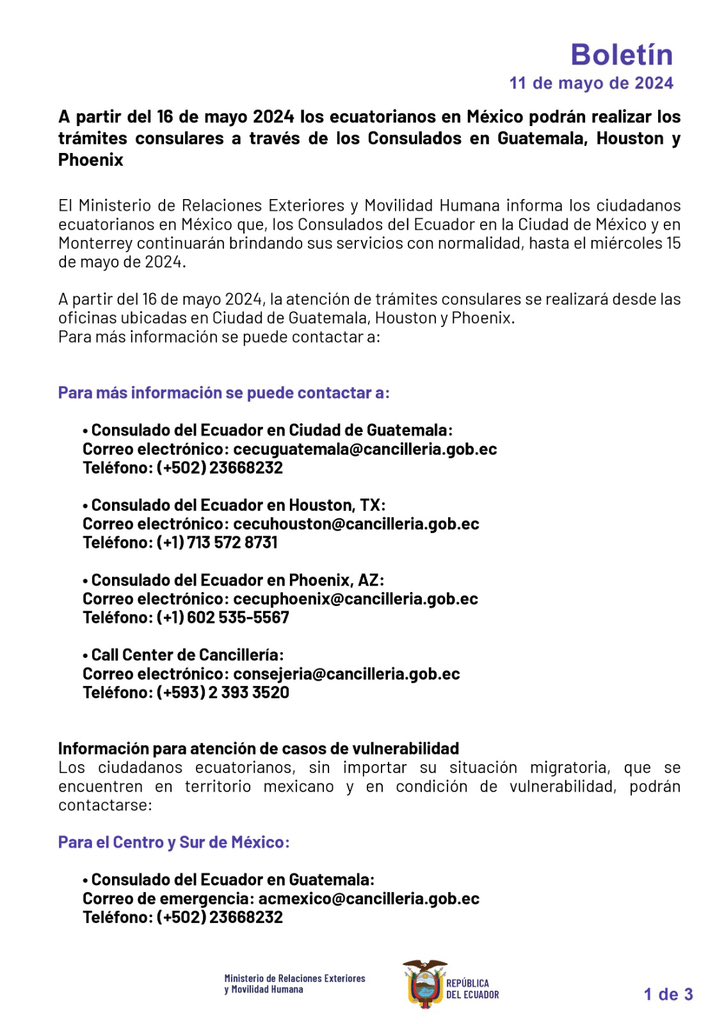 Boletín
11 de mayo de 2024

A partir del 16 de mayo 2024 los ecuatorianos en México podrán realizar los trámites consulares a través de los Consulados en Guatemala, Houston y Phoenix

El Ministerio de Relaciones Exteriores y Movilidad Humana informa los ciudadanos ecuatorianos en México que, los Consulados del Ecuador en la Ciudad de México y en Monterrey continuarán brindando sus servicios con normalidad, hasta el miércoles 15 de mayo de 2024.

A partir del 16 de mayo 2024, la atención de trámites consulares se realizará desde las oficinas ubicadas en Ciudad de Guatemala, Houston y Phoenix.
Para más información se puede contactar a:

Para más información se puede contactar a:

• Consulado del Ecuador en Ciudad de Guatemala:
Correo electrónico: cecuguatemala@cancilleria.gob.ec
Teléfono: (+502) 23668232

• Consulado del Ecuador en Houston, TX:
Correo electrónico: cecuhouston@cancilleria.gob.ec
Teléfono: (+1) 713 572 8731

• Consulado del Ecuador en Phoenix, AZ:
Correo electrónico: cecuphoenix@cancilleria.gob.ec
Teléfono: (+1) 602 535-5567

• Call Center de Cancillería:
Correo electrónico: consejeria@cancilleria.gob.ec
Teléfono: (+593) 2 393 3520

Información para atención de casos de vulnerabilidad
Los ciudadanos ecuatorianos, sin importar su situación migratoria, que se encuentren en territorio mexicano y en condición de vulnerabilidad, podrán contactarse:

Para el Centro y Sur de México:

• Consulado del Ecuador en Guatemala:
Correo de emergencia: acmexico@cancilleria.gob.ec
Teléfono: (+502) 23668232

Ministerio de Relaciones Exteriores y Movilidad Humana
REPÚBLICA DEL ECUADOR
1 de 3